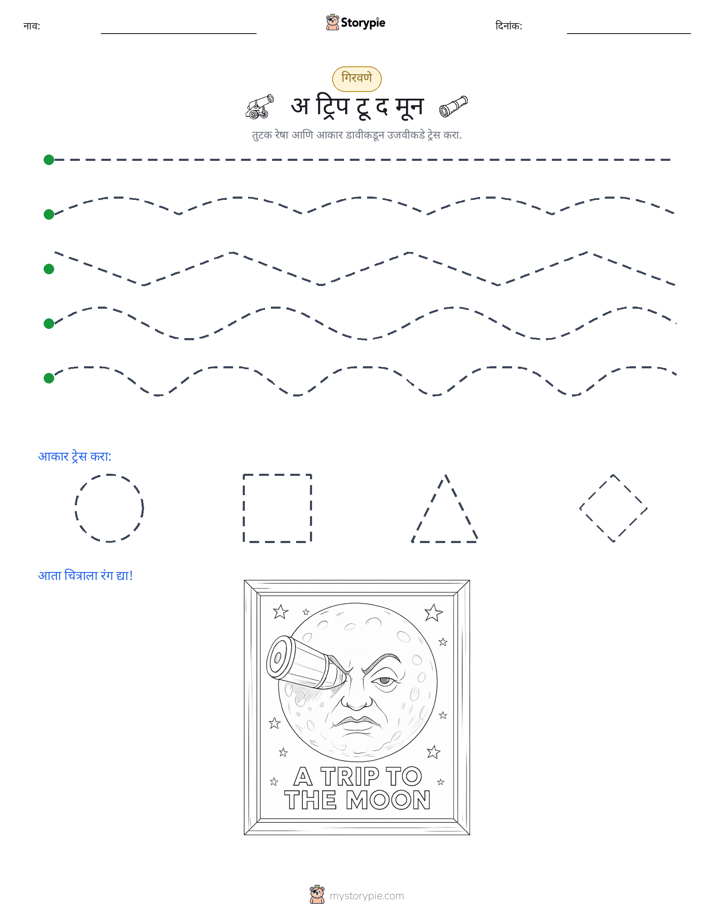 नाव: ____ Storypie दिनांक: ____

गिरवणे

अ ट्रिप टू द मून

तुटक रेषा आणि आकार डावीकडून उजवीकडे ट्रेस करा.

आकार ट्रेस करा:

आता चित्राला रंग द्या!

A TRIP TO THE MOON

mystorypie.com